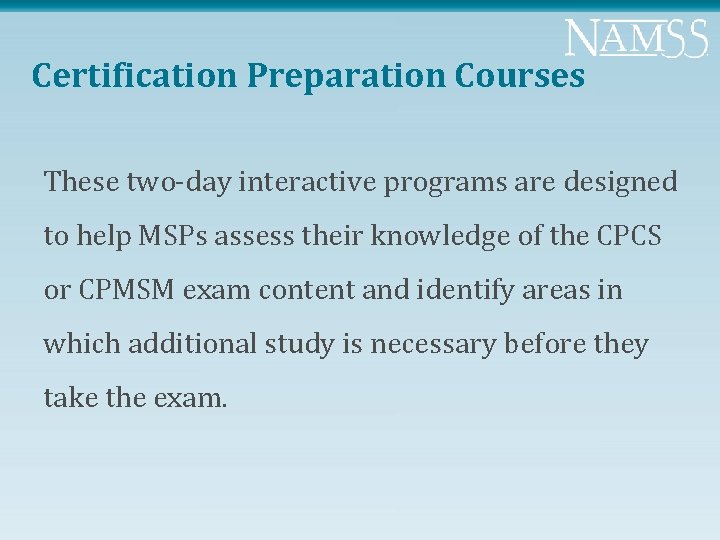 NAMSS

Certification Preparation Courses

These two-day interactive programs are designed to help MSPs assess their knowledge of the CPCS or CPMSM exam content and identify areas in which additional study is necessary before they take the exam.